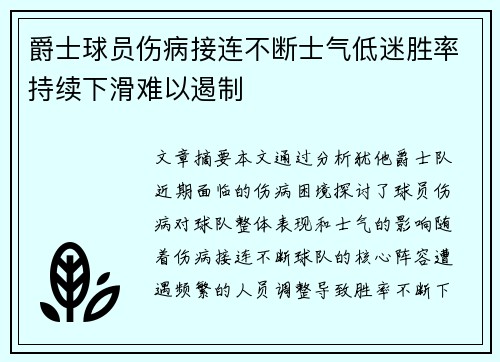 爵士球员伤病接连不断士气低迷胜率持续下滑难以遏制

文章摘要本文通过分析犹他爵士队近期面临的伤病困境探讨了球员伤病对球队整体表现和士气的影响随着伤病接连不断球队的核心阵容遭遇频繁的人员调整导致胜率不断下